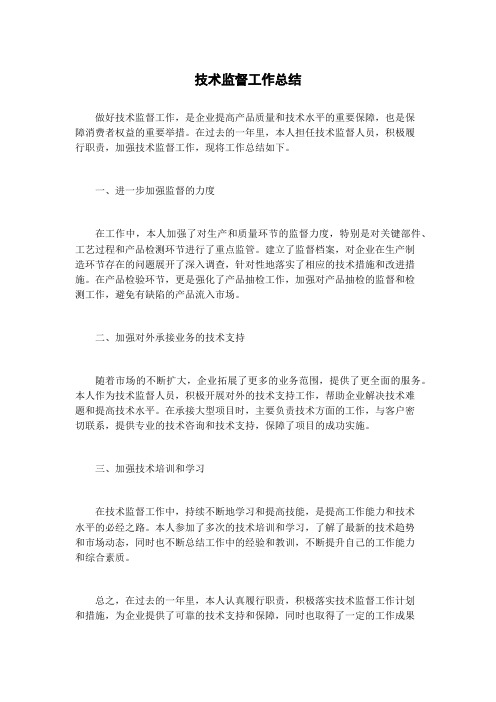 技术监督工作总结

做好技术监督工作，是企业提高产品质量和技术水平的重要保障，也是保障消费者权益的重要举措。在过去的一年里，本人担任技术监督人员，积极履行职责，加强技术监督工作，现将工作总结如下。

一、进一步加强监督的力度

在工作中，本人加强了对生产和质量环节的监督力度，特别是对关键部件、工艺过程和产品检测环节进行了重点监管。建立了监督档案，对企业在生产制造环节存在的问题展开了深入调查，针对性地落实了相应的技术措施和改进措施。在产品检验环节，更是强化了产品抽检工作，加强对产品抽检的监督和检测工作，避免有缺陷的产品流入市场。

二、加强对外承接业务的技术支持

随着市场的不断扩大，企业拓展了更多的业务范围，提供了更全面的服务。本人作为技术监督人员，积极开展对外的技术支持工作，帮助企业解决技术难题和提高技术水平。在承接大型项目时，主要负责技术方面的工作，与客户密切联系，提供专业的技术咨询和技术支持，保障了项目的成功实施。

三、加强技术培训和学习

在技术监督工作中，持续不断地学习和提高技能，是提高工作能力和技术水平的必经之路。本人参加了多次的技术培训和学习，了解了最新的技术趋势和市场动态，同时也不断总结工作中的经验和教训，不断提升自己的工作能力和综合素质。

总之，在过去的一年里，本人认真履行职责，积极落实技术监督工作计划和措施，为企业提供了可靠的技术支持和保障，同时也取得了一定的工作成果